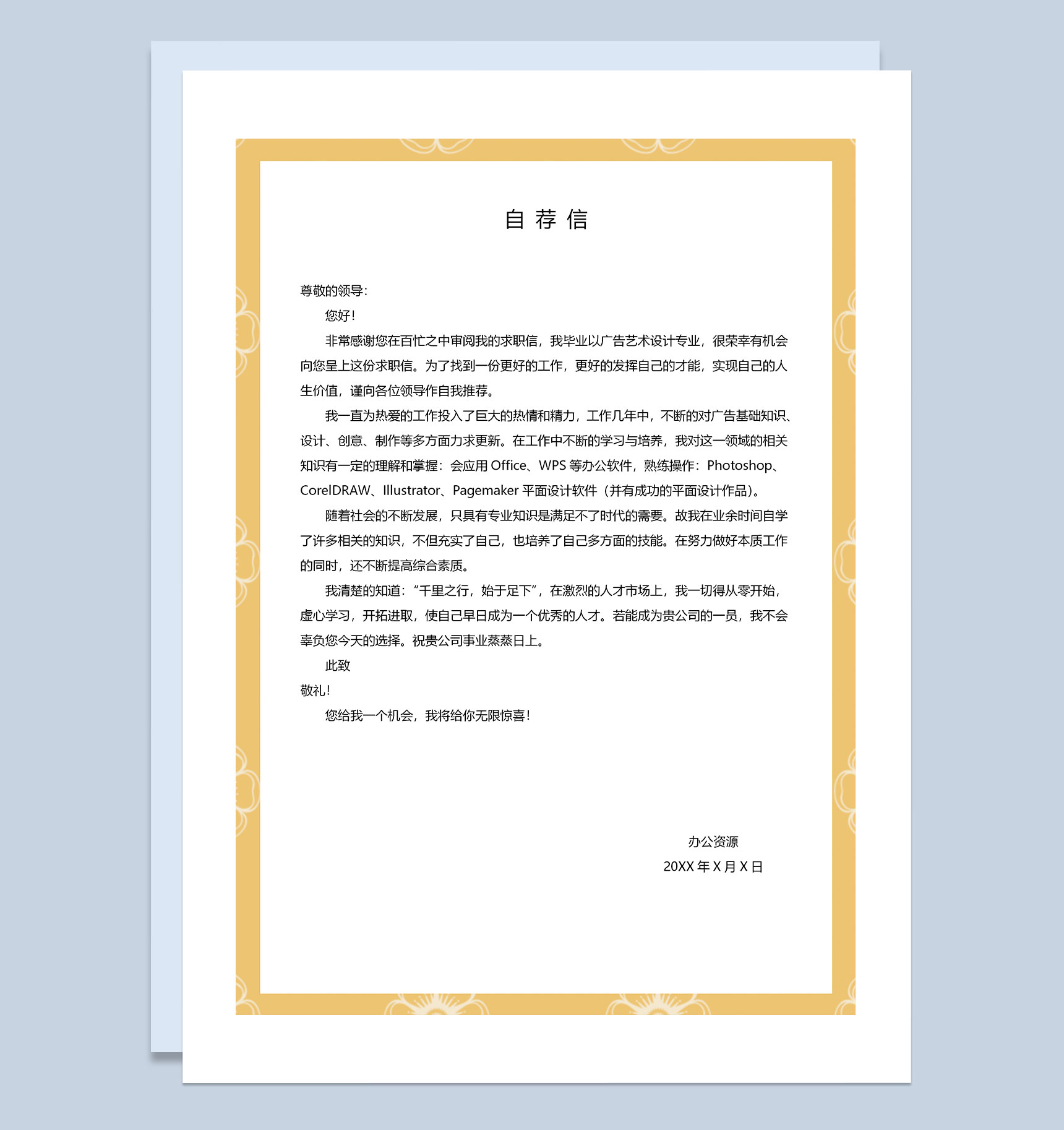 自荐信

尊敬的领导：

您好！

非常感谢您在百忙之中审阅我的求职信，我毕业以广告艺术设计专业，很荣幸有机会向您呈上这份求职信。为了找到一份更好的工作，更好的发挥自己的才能，实现自己的人生价值，谨向各位领导作自我推荐。

我一直为热爱的工作投入了巨大的热情和精力，工作几年中，不断的对广告基础知识、设计、创意、制作等多方面力求更新。在工作中不断的学习与培养，我对这一领域的相关知识有一定的理解和掌握：会应用Office、WPS等办公软件，熟练操作：Photoshop、CorelDRAW、Illustrator、Pagemaker平面设计软件（并有成功的平面设计作品）。

随着社会的不断发展，只具有专业知识是满足不了时代的需要。故我在业余时间自学了许多相关的知识，不但充实了自己，也培养了自己多方面的技能。在努力做好本质工作的同时，还不断提高综合素质。

我清楚的知道：“千里之行，始于足下”，在激烈的人才市场上，我一切得从零开始，虚心学习，开拓进取，使自己早日成为一个优秀的人才。若能成为贵公司的一员，我不会辜负您今天的选择。祝贵公司事业蒸蒸日上。

此致

敬礼！

您给我一个机会，我将给你无限惊喜！

办公资源
20XX年X月X日